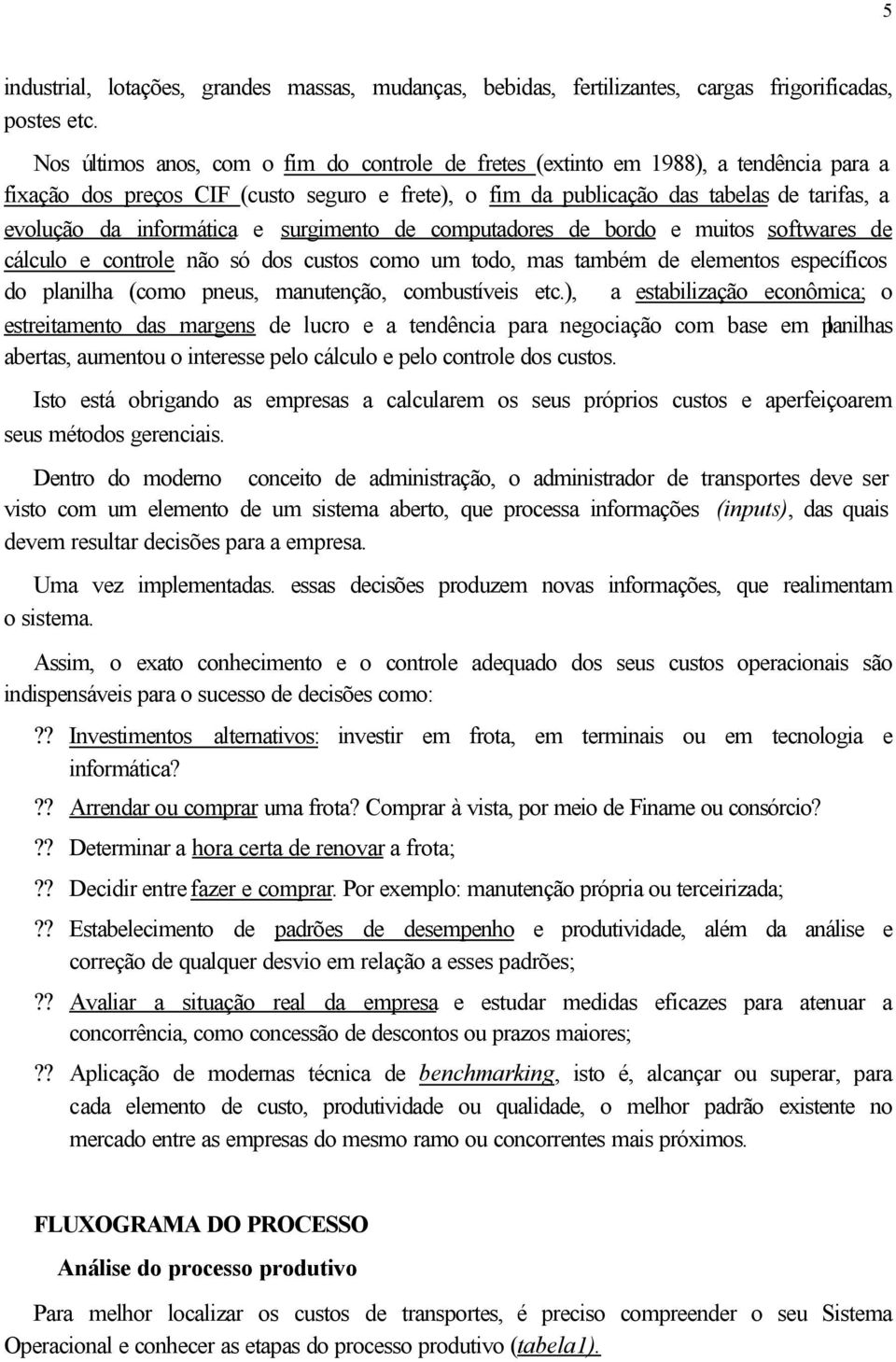 5

industrial, lotações, grandes massas, mudanças, bebidas, fertilizantes, cargas frigorificadas, postes etc.

Nos últimos anos, com o fim do controle de fretes (extinto em 1988), a tendência para a fixação dos preços CIF (custo seguro e frete), o fim da publicação das tabelas de tarifas, a evolução da informática e surgimento de computadores de bordo e muitos softwares de cálculo e controle não só dos custos como um todo, mas também de elementos específicos do planilha (como pneus, manutenção, combustíveis etc.), a estabilização econômica; o estreitamento das margens de lucro e a tendência para negociação com base em planilhas abertas, aumentou o interesse pelo cálculo e pelo controle dos custos.

Isto está obrigando as empresas a calcularem os seus próprios custos e aperfeiçoarem seus métodos gerenciais.

Dentro do moderno conceito de administração, o administrador de transportes deve ser visto com um elemento de um sistema aberto, que processa informações (inputs), das quais devem resultar decisões para a empresa.

Uma vez implementadas. essas decisões produzem novas informações, que realimentam o sistema.

Assim, o exato conhecimento e o controle adequado dos seus custos operacionais são indispensáveis para o sucesso de decisões como:

?? Investimentos alternativos: investir em frota, em terminais ou em tecnologia e informática?

?? Arrendar ou comprar uma frota? Comprar à vista, por meio de Finame ou consórcio?

?? Determinar a hora certa de renovar a frota;

?? Decidir entre fazer e comprar. Por exemplo: manutenção própria ou terceirizada;

?? Estabelecimento de padrões de desempenho e produtividade, além da análise e correção de qualquer desvio em relação a esses padrões;

?? Avaliar a situação real da empresa e estudar medidas eficazes para atenuar a concorrência, como concessão de descontos ou prazos maiores;

?? Aplicação de modernas técnica de benchmarking, isto é, alcançar ou superar, para cada elemento de custo, produtividade ou qualidade, o melhor padrão existente no mercado entre as empresas do mesmo ramo ou concorrentes mais próximos.

FLUXOGRAMA DO PROCESSO

Análise do processo produtivo

Para melhor localizar os custos de transportes, é preciso compreender o seu Sistema Operacional e conhecer as etapas do processo produtivo (tabela1).